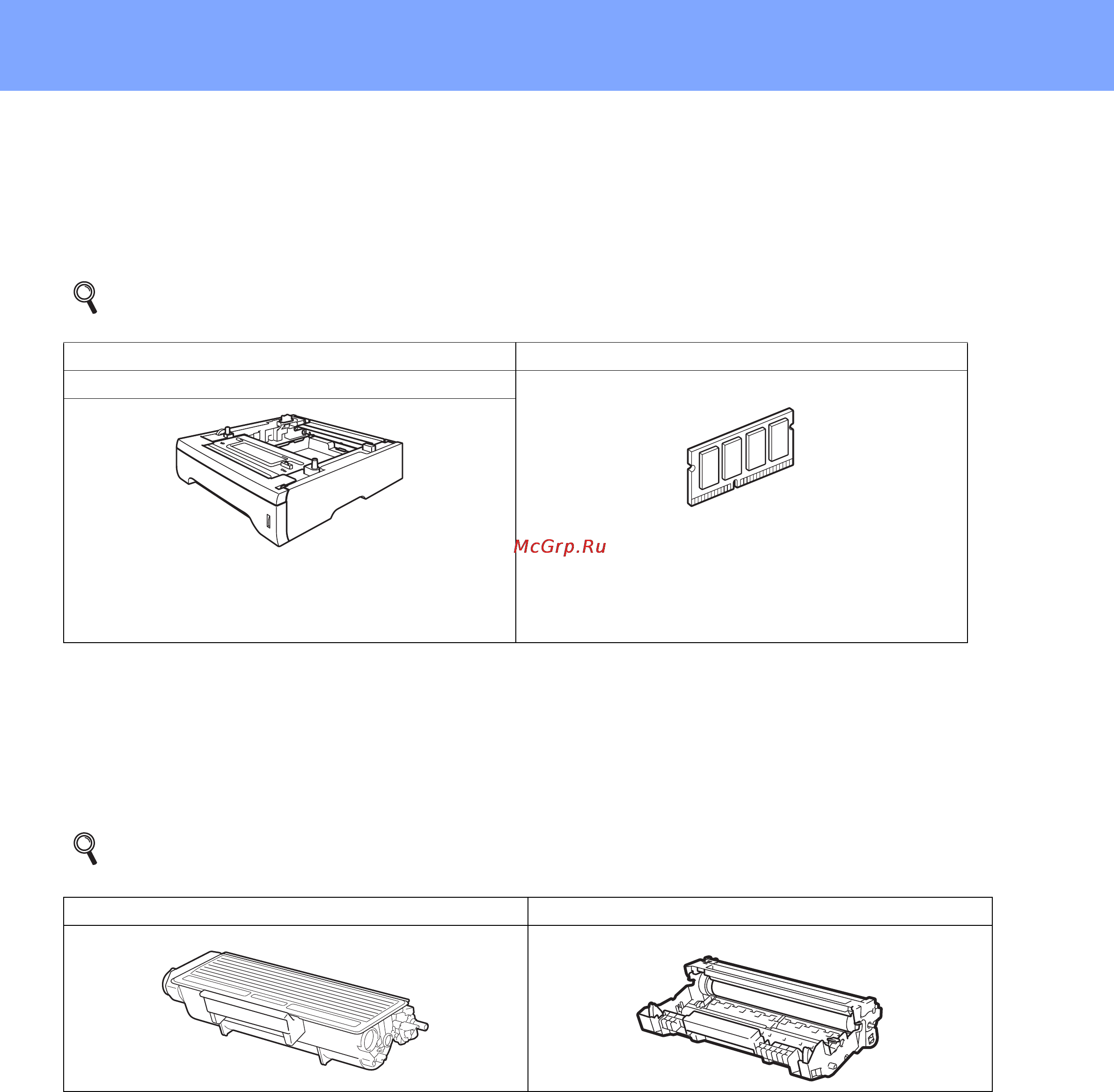 McGrp.Ru